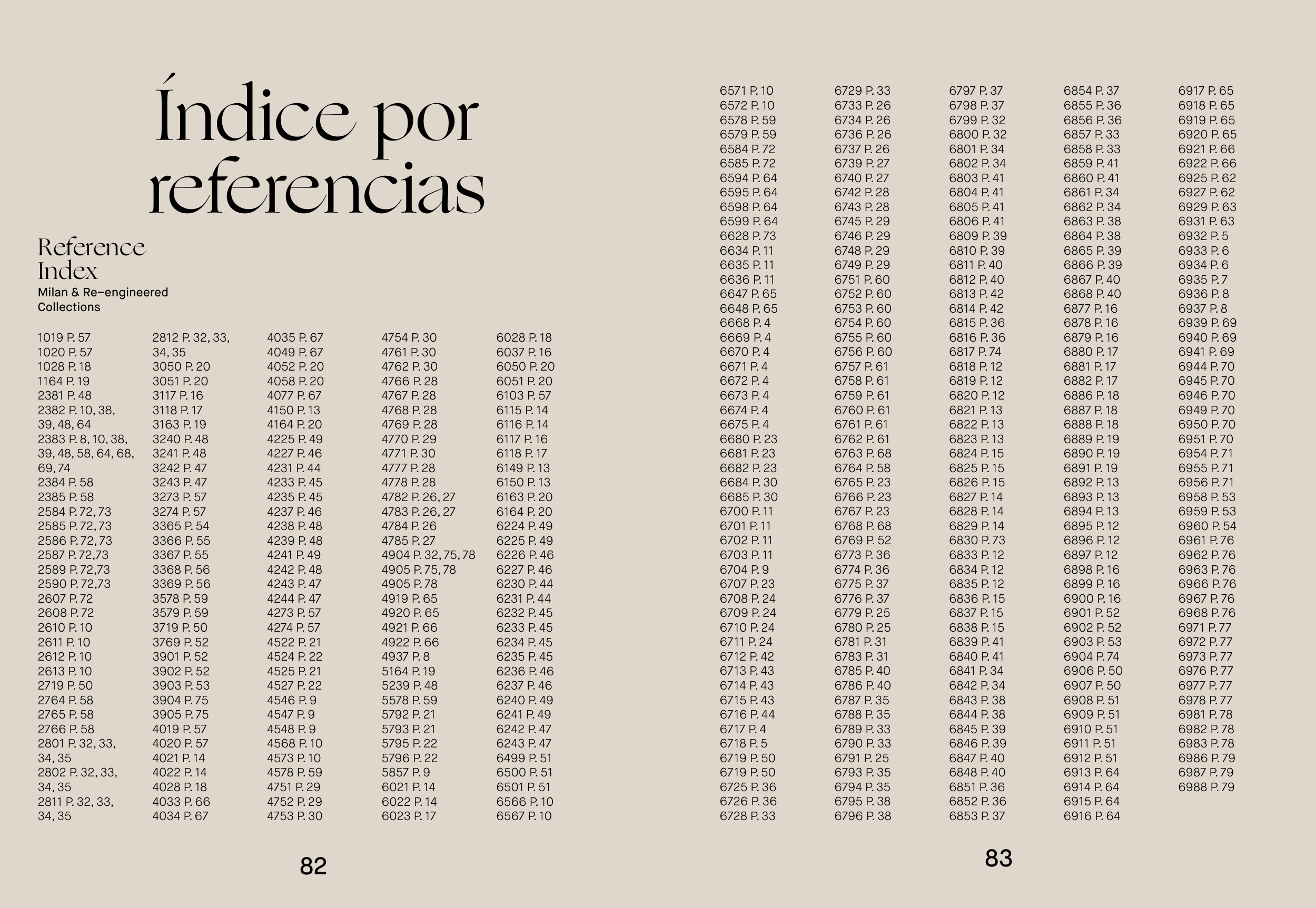 Índice por referencias

Reference Index
Milan & Re–engineered Collections

1019 P. 57
1020 P. 57
1028 P. 18
1164 P. 19
2381 P. 48
2382 P. 10, 38, 39, 48, 64
2383 P. 8, 10, 38, 39, 48, 58, 64, 68, 69, 74
2384 P. 58
2385 P. 58
2584 P. 72, 73
2585 P. 72, 73
2586 P. 72, 73
2587 P. 72,73
2589 P. 72,73
2590 P. 72,73
2607 P. 72
2608 P. 72
2610 P. 10
2611 P. 10
2612 P. 10
2613 P. 10
2719 P. 50
2764 P. 58
2765 P. 58
2766 P. 58
2801 P. 32, 33, 34, 35
2802 P. 32, 33, 34, 35
2811 P. 32, 33, 34, 35

2812 P. 32, 33, 34, 35
3050 P. 20
3051 P. 20
3117 P. 16
3118 P. 17
3163 P. 19
3240 P. 48
3241 P. 48
3242 P. 47
3243 P. 47
3273 P. 57
3274 P. 57
3365 P. 54
3366 P. 55
3367 P. 55
3368 P. 56
3369 P. 56
3578 P. 59
3579 P. 59
3719 P. 50
3769 P. 52
3901 P. 52
3902 P. 52
3903 P. 53
3904 P. 75
3905 P. 75
4019 P. 57
4020 P. 57
4021 P. 14
4022 P. 14
4028 P. 18
4033 P. 66
4034 P. 67

4035 P. 67
4049 P. 67
4052 P. 20
4058 P. 20
4077 P. 67
4150 P. 13
4164 P. 20
4225 P. 49
4227 P. 46
4231 P. 44
4233 P. 45
4235 P. 45
4237 P. 46
4238 P. 48
4239 P. 48
4241 P. 49
4242 P. 48
4243 P. 47
4244 P. 47
4273 P. 57
4274 P. 57
4522 P. 21
4524 P. 22
4525 P. 21
4527 P. 22
4546 P. 9
4547 P. 9
4548 P. 9
4568 P. 10
4573 P. 10
4578 P. 59
4751 P. 29
4752 P. 29
4753 P. 30

4754 P. 30
4761 P. 30
4762 P. 30
4766 P. 28
4767 P. 28
4768 P. 28
4769 P. 28
4770 P. 29
4771 P. 30
4777 P. 28
4778 P. 28
4782 P. 26, 27
4783 P. 26, 27
4784 P. 26
4785 P. 27
4904 P. 32, 75, 78
4905 P. 75, 78
4905 P. 78
4919 P. 65
4920 P. 65
4921 P. 66
4922 P. 66
4937 P. 8
5164 P. 19
5239 P. 48
5578 P. 59
5792 P. 21
5793 P. 21
5795 P. 22
5796 P. 22
5857 P. 9
6021 P. 14
6022 P. 14
6023 P. 17

6028 P. 18
6037 P. 16
6050 P. 20
6051 P. 20
6103 P. 57
6115 P. 14
6116 P. 14
6117 P. 16
6118 P. 17
6149 P. 13
6150 P. 13
6163 P. 20
6164 P. 20
6224 P. 49
6225 P. 49
6226 P. 46
6227 P. 46
6230 P. 44
6231 P. 44
6232 P. 45
6233 P. 45
6234 P. 45
6235 P. 45
6236 P. 46
6237 P. 46
6240 P. 49
6241 P. 49
6242 P. 47
6243 P. 47
6499 P. 51
6500 P. 51
6501 P. 51
6566 P. 10
6567 P. 10

82

6571 P. 10
6572 P. 10
6578 P. 59
6579 P. 59
6584 P. 72
6585 P. 72
6594 P. 64
6595 P. 64
6598 P. 64
6599 P. 64
6628 P. 73
6634 P. 11
6635 P. 11
6636 P. 11
6647 P. 65
6648 P. 65
6668 P. 4
6669 P. 4
6670 P. 4
6671 P. 4
6672 P. 4
6673 P. 4
6674 P. 4
6675 P. 4
6680 P. 23
6681 P. 23
6682 P. 23
6684 P. 30
6685 P. 30
6700 P. 11
6701 P. 11
6702 P. 11
6703 P. 11
6704 P. 9
6707 P. 23
6708 P. 24
6709 P. 24
6710 P. 24
6711 P. 24
6712 P. 42
6713 P. 43
6714 P. 43
6715 P. 43
6716 P. 44
6717 P. 4
6718 P. 5
6719 P. 50
6719 P. 50
6725 P. 36
6726 P. 36
6728 P. 33

6729 P. 33
6733 P. 26
6734 P. 26
6736 P. 26
6737 P. 26
6739 P. 27
6740 P. 27
6742 P. 28
6743 P. 28
6745 P. 29
6746 P. 29
6748 P. 29
6749 P. 29
6751 P. 60
6752 P. 60
6753 P. 60
6754 P. 60
6755 P. 60
6756 P. 60
6757 P. 61
6758 P. 61
6759 P. 61
6760 P. 61
6761 P. 61
6762 P. 61
6763 P. 68
6764 P. 58
6765 P. 23
6766 P. 23
6767 P. 23
6768 P. 68
6769 P. 52
6773 P. 36
6774 P. 36
6775 P. 37
6776 P. 37
6779 P. 25
6780 P. 25
6781 P. 31
6783 P. 31
6785 P. 40
6786 P. 40
6787 P. 35
6788 P. 35
6789 P. 33
6790 P. 33
6791 P. 25
6793 P. 35
6794 P. 35
6795 P. 38
6796 P. 38

6797 P. 37
6798 P. 37
6799 P. 32
6800 P. 32
6801 P. 34
6802 P. 34
6803 P. 41
6804 P. 41
6805 P. 41
6806 P. 41
6809 P. 39
6810 P. 39
6811 P. 40
6812 P. 40
6813 P. 42
6814 P. 42
6815 P. 36
6816 P. 36
6817 P. 74
6818 P. 12
6819 P. 12
6820 P. 12
6821 P. 13
6822 P. 13
6823 P. 13
6824 P. 15
6825 P. 15
6826 P. 15
6827 P. 14
6828 P. 14
6829 P. 14
6830 P. 73
6833 P. 12
6834 P. 12
6835 P. 12
6836 P. 15
6837 P. 15
6838 P. 15
6839 P. 41
6840 P. 41
6841 P. 34
6842 P. 34
6843 P. 38
6844 P. 38
6845 P. 39
6846 P. 39
6847 P. 40
6848 P. 40
6851 P. 36
6852 P. 36
6853 P. 37

6854 P. 37
6855 P. 36
6856 P. 36
6857 P. 33
6858 P. 33
6859 P. 41
6860 P. 41
6861 P. 34
6862 P. 34
6863 P. 38
6864 P. 38
6865 P. 39
6866 P. 39
6867 P. 40
6868 P. 40
6877 P. 16
6878 P. 16
6879 P. 16
6880 P. 17
6881 P. 17
6882 P. 17
6886 P. 18
6887 P. 18
6888 P. 18
6889 P. 19
6890 P. 19
6891 P. 19
6892 P. 13
6893 P. 13
6894 P. 13
6895 P. 12
6896 P. 12
6897 P. 12
6898 P. 16
6899 P. 16
6900 P. 16
6901 P. 52
6902 P. 52
6903 P. 53
6904 P. 74
6906 P. 50
6907 P. 50
6908 P. 51
6909 P. 51
6910 P. 51
6911 P. 51
6912 P. 51
6913 P. 64
6914 P. 64
6915 P. 64
6916 P. 64

6917 P. 65
6918 P. 65
6919 P. 65
6920 P. 65
6921 P. 66
6922 P. 66
6925 P. 62
6927 P. 62
6929 P. 63
6931 P. 63
6932 P. 5
6933 P. 6
6934 P. 6
6935 P. 7
6936 P. 8
6937 P. 8
6939 P. 69
6940 P. 69
6941 P. 69
6944 P. 70
6945 P. 70
6946 P. 70
6949 P. 70
6950 P. 70
6951 P. 70
6954 P. 71
6955 P. 71
6956 P. 71
6958 P. 53
6959 P. 53
6960 P. 54
6961 P. 76
6962 P. 76
6963 P. 76
6966 P. 76
6967 P. 76
6968 P. 76
6971 P. 77
6972 P. 77
6973 P. 77
6976 P. 77
6977 P. 77
6978 P. 77
6981 P. 78
6982 P. 78
6983 P. 78
6986 P. 79
6987 P. 79
6988 P. 79

83